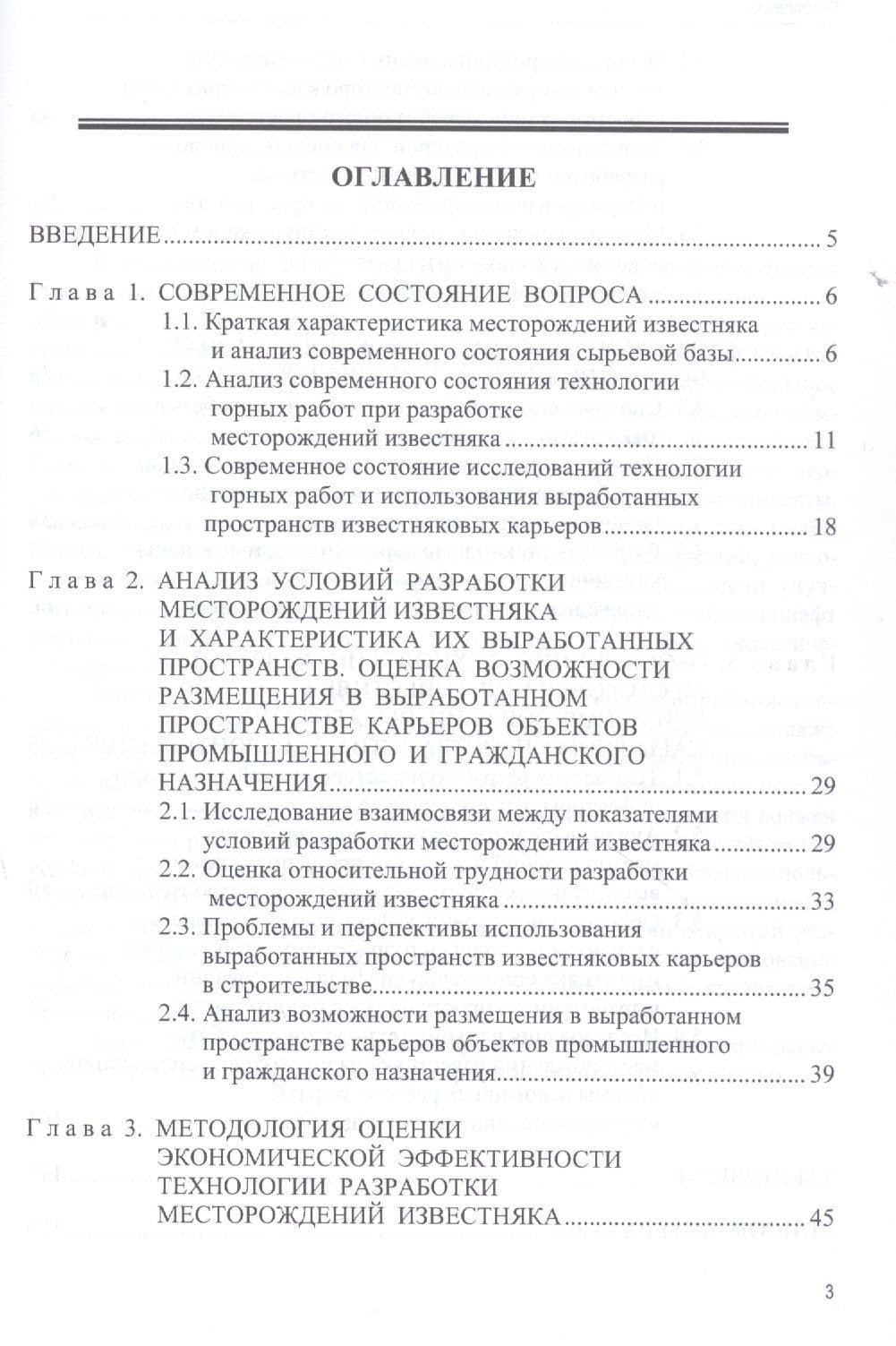 ОГЛАВЛЕНИЕ

ВВЕДЕНИЕ 5

Глава 1. СОВРЕМЕННОЕ СОСТОЯНИЕ ВОПРОСА 6
1.1. Краткая характеристика месторождений известняка и анализ современного состояния сырьевой базы 6
1.2. Анализ современного состояния технологии горных работ при разработке месторождений известняка 11
1.3. Современное состояние исследований технологии горных работ и использования выработанных пространств известняковых карьеров 18

Глава 2. АНАЛИЗ УСЛОВИЙ РАЗРАБОТКИ МЕСТОРОЖДЕНИЙ ИЗВЕСТНЯКА И ХАРАКТЕРИСТИКА ИХ ВЫРАБОТАННЫХ ПРОСТРАНСТВ. ОЦЕНКА ВОЗМОЖНОСТИ РАЗМЕЩЕНИЯ В ВЫРАБОТАННОМ ПРОСТРАНСТВЕ КАРЬЕРОВ ОБЪЕКТОВ ПРОМЫШЛЕННОГО И ГРАЖДАНСКОГО НАЗНАЧЕНИЯ 29
2.1. Исследование взаимосвязи между показателями условий разработки месторождений известняка 29
2.2. Оценка относительной трудности разработки месторождений известняка 33
2.3. Проблемы и перспективы использования выработанных пространств известняковых карьеров в строительстве 35
2.4. Анализ возможности размещения в выработанном пространстве карьеров объектов промышленного и гражданского назначения 39

Глава 3. МЕТОДОЛОГИЯ ОЦЕНКИ ЭКОНОМИЧЕСКОЙ ЭФФЕКТИВНОСТИ ТЕХНОЛОГИИ РАЗРАБОТКИ МЕСТОРОЖДЕНИЙ ИЗВЕСТНЯКА 45

3